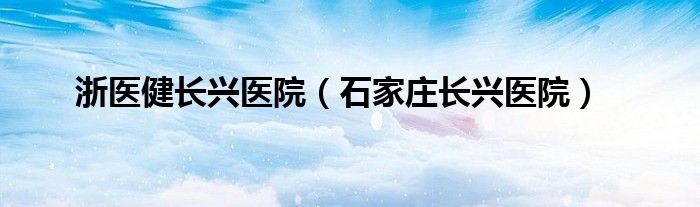 浙医健长兴医院（石家庄长兴医院）